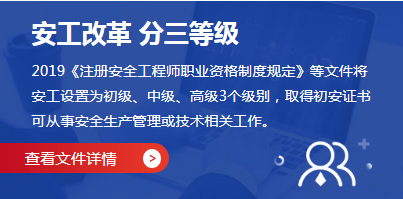 安工改革 分三等级

2019《注册安全工程师职业资格制度规定》等文件将安工设置为初级、中级、高级3个级别，取得初安证书可从事安全生产管理或技术相关工作。

查看文件详情